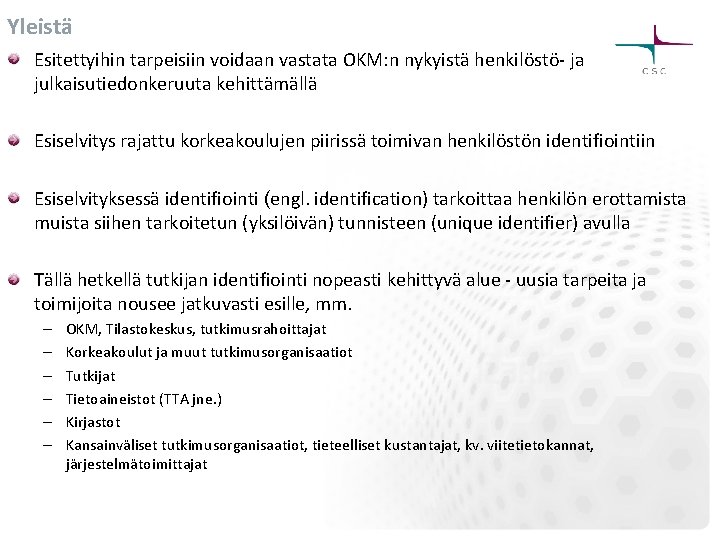 Yleistä

CSC

Esitettyihin tarpeisiin voidaan vastata OKM:n nykyistä henkilöstö- ja julkaisutiedonkeruuta kehittämällä

Esiselvitys rajattu korkeakoulujen piirissä toimivan henkilöstön identifiointiin

Esiselvityksessä identifiointi (engl. identification) tarkoittaa henkilön erottamista muista siihen tarkoitetun (yksilöivän) tunnisteen (unique identifier) avulla

Tällä hetkellä tutkijan identifiointi nopeasti kehittyvä alue - uusia tarpeita ja toimijoita nousee jatkuvasti esille, mm.

– OKM, Tilastokeskus, tutkimusrahoittajat
– Korkeakoulut ja muut tutkimusorganisaatiot
– Tutkijat
– Tietoaineistot (TTA jne.)
– Kirjastot
– Kansainväliset tutkimusorganisaatiot, tieteelliset kustantajat, kv. viitetietokannat, järjestelmätoimittajat